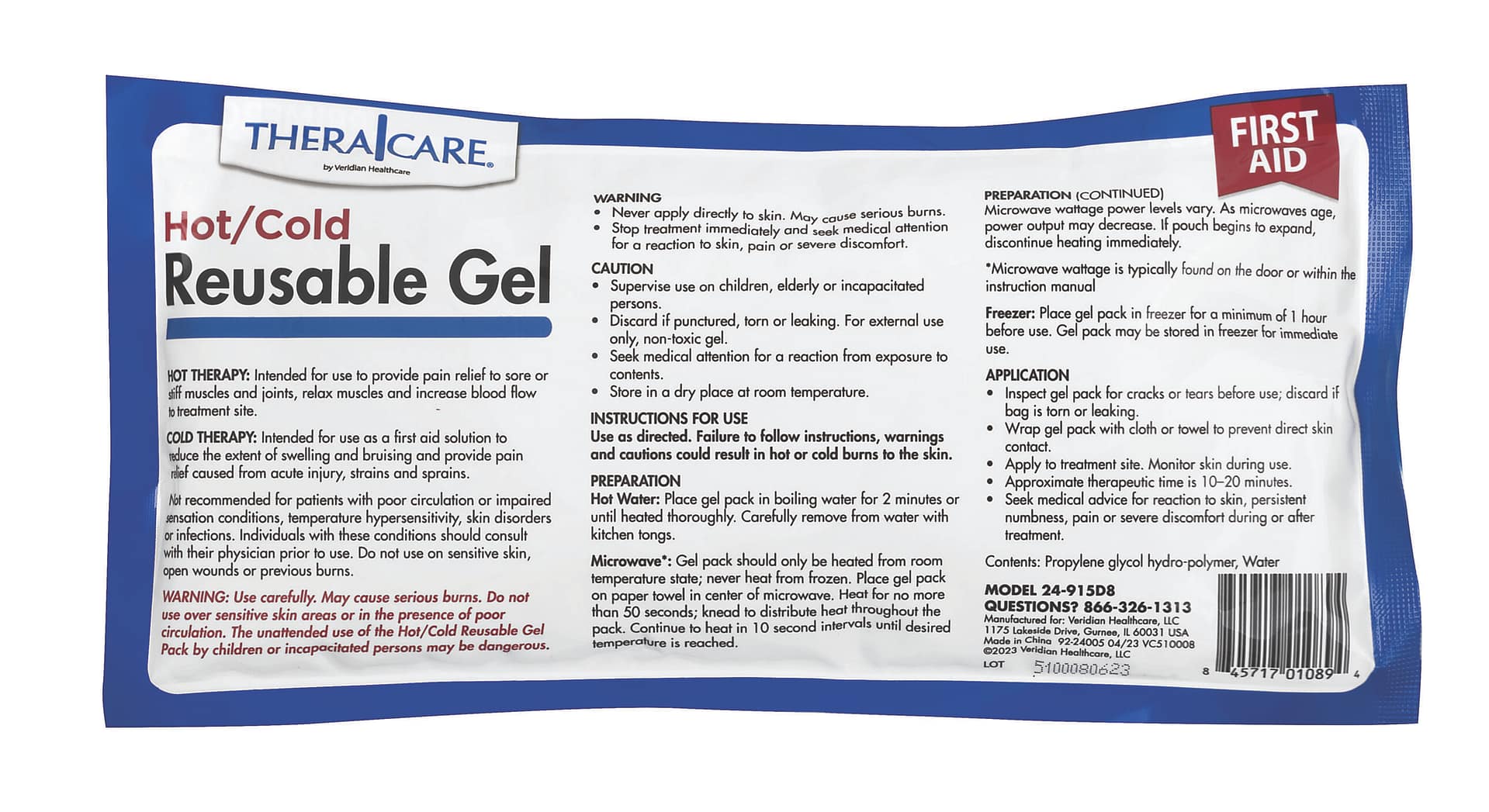 THERA|CARE®
by Veridian Healthcare

Hot/Cold
Reusable Gel

HOT THERAPY: Intended for use to provide pain relief to sore or stiff muscles and joints, relax muscles and increase blood flow to treatment site.

COLD THERAPY: Intended for use as a first aid solution to reduce the extent of swelling and bruising and provide pain relief caused from acute injury, strains and sprains.

Not recommended for patients with poor circulation or impaired sensation conditions, temperature hypersensitivity, skin disorders or infections. Individuals with these conditions should consult with their physician prior to use. Do not use on sensitive skin, open wounds or previous burns.

WARNING: Use carefully. May cause serious burns. Do not use over sensitive skin areas or in the presence of poor circulation. The unattended use of the Hot/Cold Reusable Gel Pack by children or incapacitated persons may be dangerous.

WARNING
• Never apply directly to skin. May cause serious burns.
• Stop treatment immediately and seek medical attention for a reaction to skin, pain or severe discomfort.

CAUTION
• Supervise use on children, elderly or incapacitated persons.
• Discard if punctured, torn or leaking. For external use only, non-toxic gel.
• Seek medical attention for a reaction from exposure to contents.
• Store in a dry place at room temperature.

INSTRUCTIONS FOR USE
Use as directed. Failure to follow instructions, warnings and cautions could result in hot or cold burns to the skin.

PREPARATION
Hot Water: Place gel pack in boiling water for 2 minutes or until heated thoroughly. Carefully remove from water with kitchen tongs.

Microwave*: Gel pack should only be heated from room temperature state; never heat from frozen. Place gel pack on paper towel in center of microwave. Heat for no more than 50 seconds; knead to distribute heat throughout the pack. Continue to heat in 10 second intervals until desired temperature is reached.

FIRST AID

PREPARATION (CONTINUED)
Microwave wattage power levels vary. As microwaves age, power output may decrease. If pouch begins to expand, discontinue heating immediately.

*Microwave wattage is typically found on the door or within the instruction manual

Freezer: Place gel pack in freezer for a minimum of 1 hour before use. Gel pack may be stored in freezer for immediate use.

APPLICATION
• Inspect gel pack for cracks or tears before use; discard if bag is torn or leaking.
• Wrap gel pack with cloth or towel to prevent direct skin contact.
• Apply to treatment site. Monitor skin during use.
• Approximate therapeutic time is 10–20 minutes.
• Seek medical advice for reaction to skin, persistent numbness, pain or severe discomfort during or after treatment.

Contents: Propylene glycol hydro-polymer, Water

MODEL 24-915D8
QUESTIONS? 866-326-1313
Manufactured for: Veridian Healthcare, LLC
1175 Lakeside Drive, Gurnee, IL 60031 USA
Made in China 92-24005 04/23 VC510008
©2023 Veridian Healthcare, LLC
LOT 5100080623

8 45717 01089 4